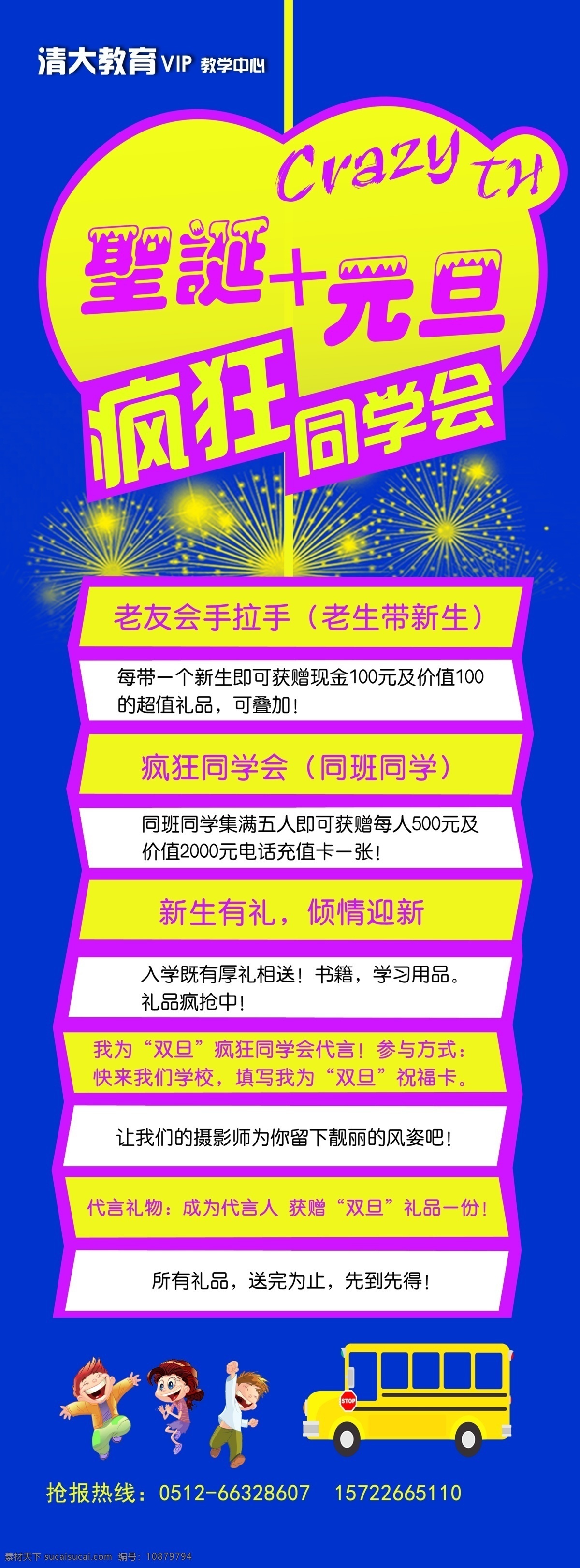 清大教育 VIP 教学中心

Crazy TH

圣诞+元旦

疯狂同学会

老友会手拉手（老生带新生）

每带一个新生即可获赠现金100元及价值100的超值礼品，可叠加！

疯狂同学会（同班同学）

同班同学集满五人即可获赠每人500元及价值2000元电话充值卡一张！

新生有礼，倾情迎新

入学既有厚礼相送！书籍，学习用品。礼品疯抢中！

我为“双旦”疯狂同学会代言！参与方式：快来我们学校，填写我为“双旦”祝福卡。

让我们的摄影师为你留下靓丽的风姿吧！

代言礼物：成为代言人 获赠“双旦”礼品一份！

所有礼品，送完为止，先到先得！

STOP

抢报热线：0512-66328607 15722665110

素材天下 sucaisucai.com 编号：10879794